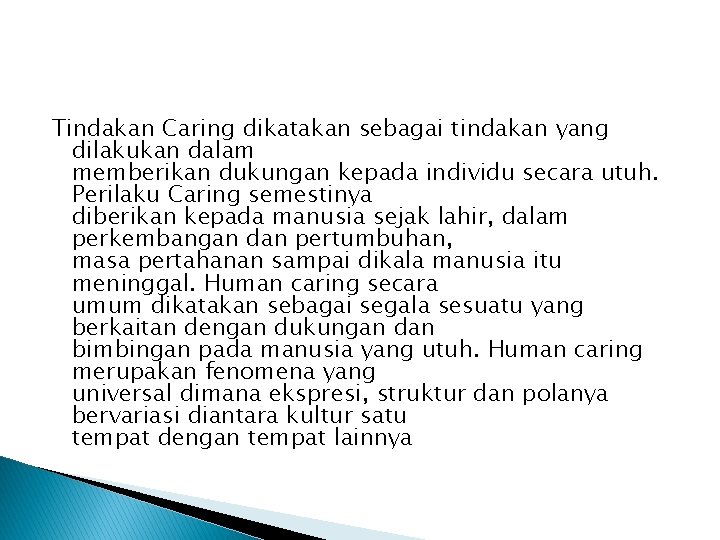 Tindakan Caring dikatakan sebagai tindakan yang dilakukan dalam memberikan dukungan kepada individu secara utuh. Perilaku Caring semestinya diberikan kepada manusia sejak lahir, dalam perkembangan dan pertumbuhan, masa pertahanan sampai dikala manusia itu meninggal. Human caring secara umum dikatakan sebagai segala sesuatu yang berkaitan dengan dukungan dan bimbingan pada manusia yang utuh. Human caring merupakan fenomena yang universal dimana ekspresi, struktur dan polanya bervariasi diantara kultur satu tempat dengan tempat lainnya